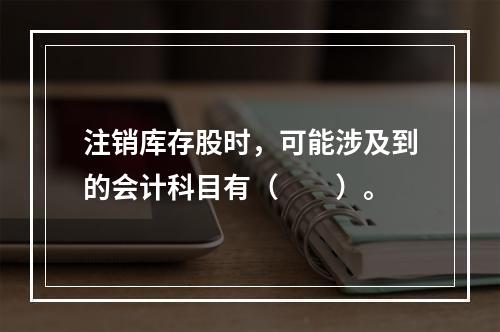 注销库存股时，可能涉及到的会计科目有（　　）。